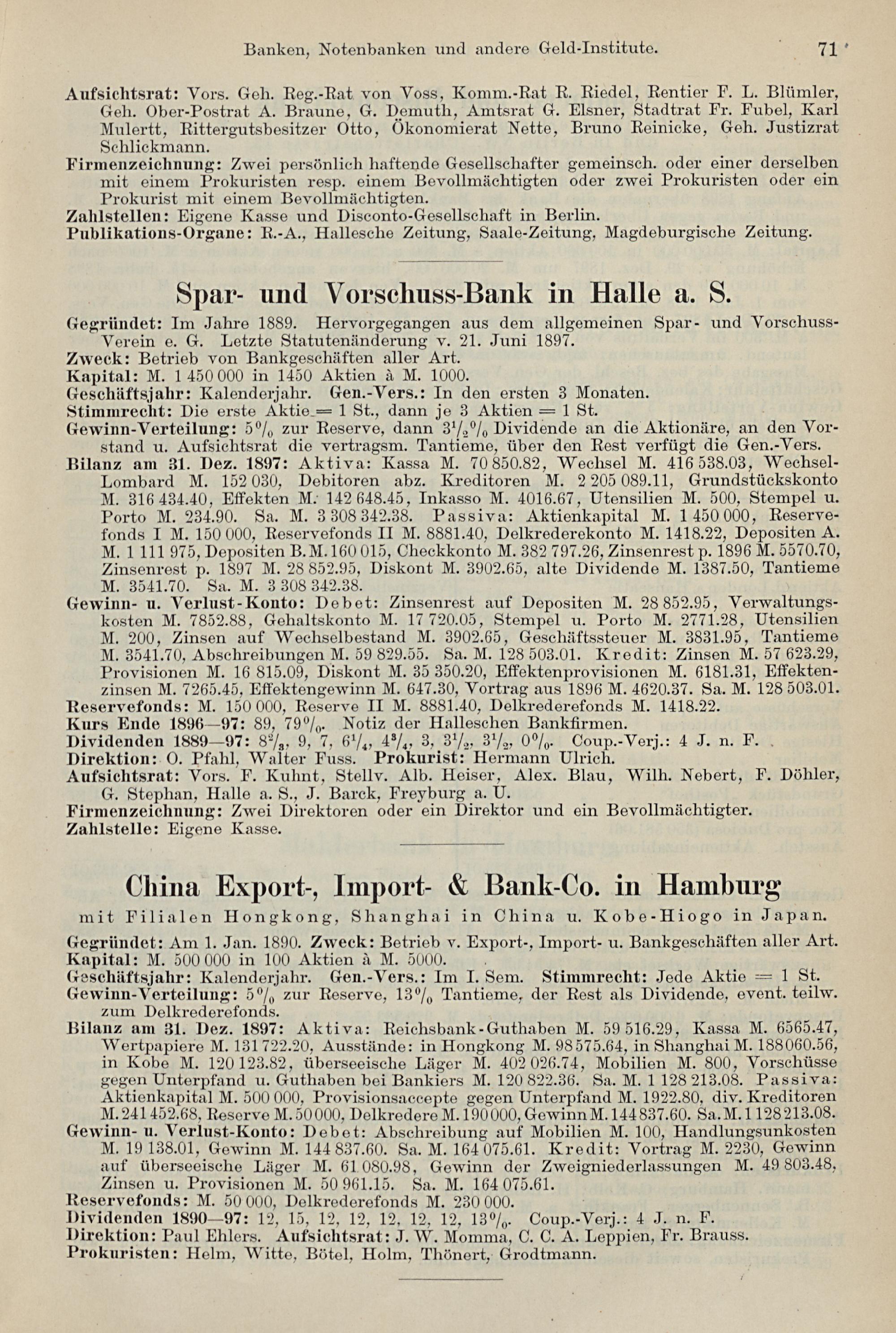 Banken, Notenbanken und andere Geld-Institute. 71

Aufsichtsrat: Vors. Geh. Reg.-Rat von Voss, Komm.-Rat R. Riedel, Rentier F. L. Blümler, Geh. Ober-Postrat A. Braune, G. Demuth, Amtsrat G. Elsner, Stadtrat Fr. Fubel, Karl Mulertt, Rittergutsbesitzer Otto, Ökonomierat Nette, Bruno Reinicke, Geh. Justizrat Schlickmann.
Firmenzeichnung: Zwei persönlich haftende Gesellschafter gemeinsch. oder einer derselben mit einem Prokuristen resp. einem Bevollmächtigten oder zwei Prokuristen oder ein Prokurist mit einem Bevollmächtigten.
Zahlstellen: Eigene Kasse und Disconto-Gesellschaft in Berlin.
Publikations-Organe: R.-A., Hallesche Zeitung, Saale-Zeitung, Magdeburgische Zeitung.

Spar- und Vorschuss-Bank in Halle a. S.

Gegründet: Im Jahre 1889. Hervorgegangen aus dem allgemeinen Spar- und Vorschuss-Verein e. G. Letzte Statutenänderung v. 21. Juni 1897.
Zweck: Betrieb von Bankgeschäften aller Art.
Kapital: M. 1 450 000 in 1450 Aktien à M. 1000.
Geschäftsjahr: Kalenderjahr. Gen.-Vers.: In den ersten 3 Monaten.
Stimmrecht: Die erste Aktie = 1 St., dann je 3 Aktien = 1 St.
Gewinn-Verteilung: $5\%$ zur Reserve, dann $3\frac{1}{2}\%$ Dividende an die Aktionäre, an den Vorstand u. Aufsichtsrat die vertragsm. Tantieme, über den Rest verfügt die Gen.-Vers.
Bilanz am 31. Dez. 1897: Aktiva: Kassa M. 70 850.82, Wechsel M. 416 538.03, Wechsel-Lombard M. 152 030, Debitoren abz. Kreditoren M. 2 205 089.11, Grundstückskonto M. 316 434.40, Effekten M. 142 648.45, Inkasso M. 4016.67, Utensilien M. 500, Stempel u. Porto M. 234.90. Sa. M. 3 308 342.38. Passiva: Aktienkapital M. 1 450 000, Reservefonds I M. 150 000, Reservefonds II M. 8881.40, Delkrederekonto M. 1418.22, Depositen A. M. 1 111 975, Depositen B. M. 160 015, Checkkonto M. 382 797.26, Zinsenrest p. 1896 M. 5570.70, Zinsenrest p. 1897 M. 28 852.95, Diskont M. 3902.65, alte Dividende M. 1387.50, Tantieme M. 3541.70. Sa. M. 3 308 342.38.
Gewinn- u. Verlust-Konto: Debet: Zinsenrest auf Depositen M. 28 852.95, Verwaltungskosten M. 7852.88, Gehaltskonto M. 17 720.05, Stempel u. Porto M. 2771.28, Utensilien M. 200, Zinsen auf Wechselbestand M. 3902.65, Geschäftssteuer M. 3831.95, Tantieme M. 3541.70, Abschreibungen M. 59 829.55. Sa. M. 128 503.01. Kredit: Zinsen M. 57 623.29, Provisionen M. 16 815.09, Diskont M. 35 350.20, Effektenprovisionen M. 6181.31, Effektenzinsen M. 7265.45, Effektengewinn M. 647.30, Vortrag aus 1896 M. 4620.37. Sa. M. 128 503.01.
Reservefonds: M. 150 000, Reserve II M. 8881.40, Delkrederefonds M. 1418.22.
Kurs Ende 1896—97: 89, $79\%$. Notiz der Halleschen Bankfirmen.
Dividenden 1889—97: $8\frac{2}{3}$, 9, 7, $6\frac{1}{4}$, $4\frac{3}{4}$, 3, $3\frac{1}{2}$, $3\frac{1}{2}$, $0\%$. Coup.-Verj.: 4 J. n. F.
Direktion: O. Pfahl, Walter Fuss. Prokurist: Hermann Ulrich.
Aufsichtsrat: Vors. F. Kuhnt, Stellv. Alb. Heiser, Alex. Blau, Wilh. Nebert, F. Döhler, G. Stephan, Halle a. S., J. Barck, Freyburg a. U.
Firmenzeichnung: Zwei Direktoren oder ein Direktor und ein Bevollmächtigter.
Zahlstelle: Eigene Kasse.

China Export-, Import- & Bank-Co. in Hamburg
mit Filialen Hongkong, Shanghai in China u. Kobe-Hiogo in Japan.

Gegründet: Am 1. Jan. 1890. Zweck: Betrieb v. Export-, Import- u. Bankgeschäften aller Art.
Kapital: M. 500 000 in 100 Aktien à M. 5000.
Geschäftsjahr: Kalenderjahr. Gen.-Vers.: Im I. Sem. Stimmrecht: Jede Aktie = 1 St.
Gewinn-Verteilung: $5\%$ zur Reserve, $13\%$ Tantieme, der Rest als Dividende, event. teilw. zum Delkrederefonds.
Bilanz am 31. Dez. 1897: Aktiva: Reichsbank-Guthaben M. 59 516.29, Kassa M. 6565.47, Wertpapiere M. 131 722.20, Ausstände: in Hongkong M. 98 575.64, in Shanghai M. 188 060.56, in Kobe M. 120 123.82, überseeische Läger M. 402 026.74, Mobilien M. 800, Vorschüsse gegen Unterpfand u. Guthaben bei Bankiers M. 120 822.36. Sa. M. 1 128 213.08. Passiva: Aktienkapital M. 500 000, Provisionsaccepte gegen Unterpfand M. 1922.80, div. Kreditoren M. 241 452.68, Reserve M. 50 000, Delkredere M. 190 000, Gewinn M. 144 837.60. Sa. M. 1 128 213.08.
Gewinn- u. Verlust-Konto: Debet: Abschreibung auf Mobilien M. 100, Handlungsunkosten M. 19 138.01, Gewinn M. 144 837.60. Sa. M. 164 075.61. Kredit: Vortrag M. 2230, Gewinn auf überseeische Läger M. 61 080.98, Gewinn der Zweigniederlassungen M. 49 803.48, Zinsen u. Provisionen M. 50 961.15. Sa. M. 164 075.61.
Reservefonds: M. 50 000, Delkrederefonds M. 230 000.
Dividenden 1890—97: 12, 15, 12, 12, 12, 12, 12, $13\%$. Coup.-Verj.: 4 J. n. F.
Direktion: Paul Ehlers. Aufsichtsrat: J. W. Momma, C. C. A. Leppien, Fr. Brauss.
Prokuristen: Helm, Witte, Bötel, Holm, Thönert, Grodtmann.